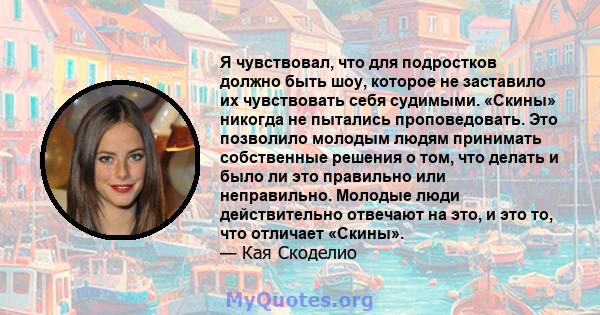 Я чувствовал, что для подростков должно быть шоу, которое не заставило их чувствовать себя судимыми. «Скины» никогда не пытались проповедовать. Это позволило молодым людям принимать собственные решения о том, что делать и было ли это правильно или неправильно. Молодые люди действительно отвечают на это, и это то, что отличает «Скины».
— Кая Скоделио

MyQuotes.org